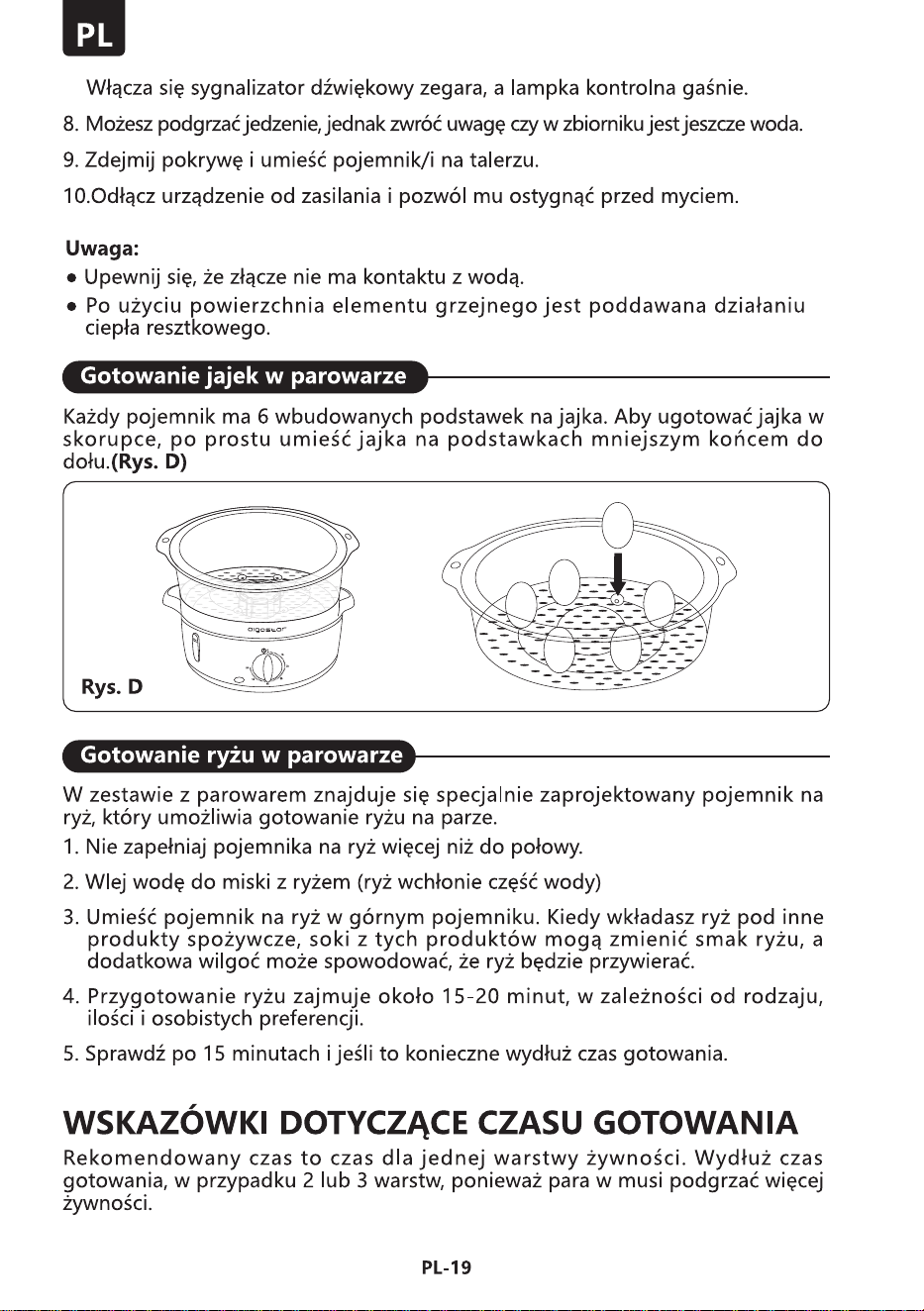 PL

Włącza się sygnalizator dźwiękowy zegara, a lampka kontrolna gaśnie.

8. Możesz podgrzać jedzenie, jednak zwróć uwagę czy w zbiorniku jest jeszcze woda.

9. Zdejmij pokrywę i umieść pojemnik/i na talerzu.

10.Odłącz urządzenie od zasilania i pozwól mu ostygnąć przed myciem.

Uwaga:
● Upewnij się, że złącze nie ma kontaktu z wodą.
● Po użyciu powierzchnia elementu grzejnego jest poddawana działaniu ciepła resztkowego.

Gotowanie jajek w parowarze

Każdy pojemnik ma 6 wbudowanych podstawek na jajka. Aby ugotować jajka w skorupce, po prostu umieść jajka na podstawkach mniejszym końcem do dołu.(Rys. D)

aigostar

Rys. D

Gotowanie ryżu w parowarze

W zestawie z parowarem znajduje się specjalnie zaprojektowany pojemnik na ryż, który umożliwia gotowanie ryżu na parze.

1. Nie zapełniaj pojemnika na ryż więcej niż do połowy.

2. Wlej wodę do miski z ryżem (ryż wchłonie część wody)

3. Umieść pojemnik na ryż w górnym pojemniku. Kiedy wkładasz ryż pod inne produkty spożywcze, soki z tych produktów mogą zmienić smak ryżu, a dodatkowa wilgoć może spowodować, że ryż będzie przywierać.

4. Przygotowanie ryżu zajmuje około 15-20 minut, w zależności od rodzaju, ilości i osobistych preferencji.

5. Sprawdź po 15 minutach i jeśli to konieczne wydłuż czas gotowania.

WSKAZÓWKI DOTYCZĄCE CZASU GOTOWANIA

Rekomendowany czas to czas dla jednej warstwy żywności. Wydłuż czas gotowania, w przypadku 2 lub 3 warstw, ponieważ para w musi podgrzać więcej żywności.

PL-19